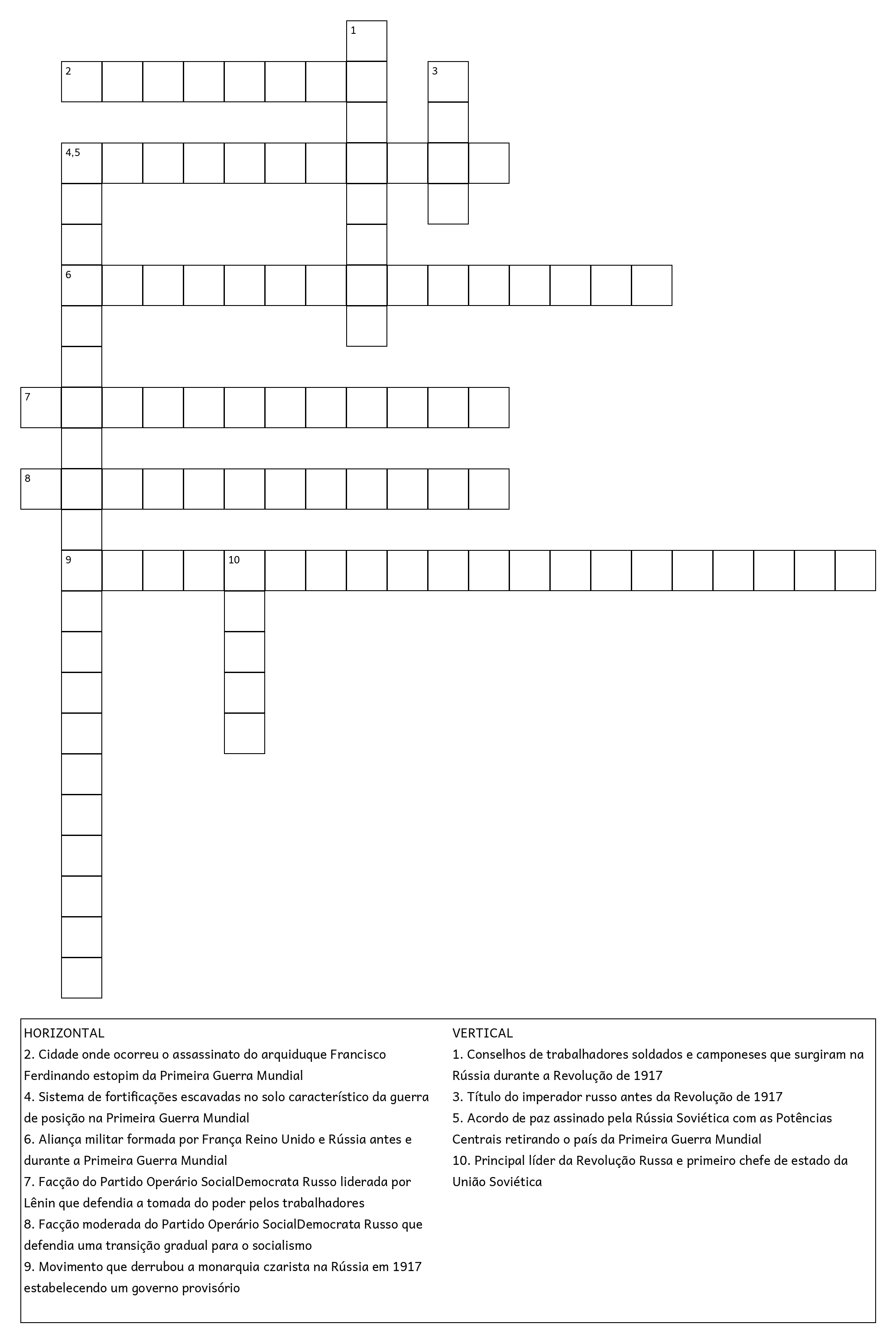 1
2
3
4,5
6
7
8
9
10

HORIZONTAL
2. Cidade onde ocorreu o assassinato do arquiduque Francisco Ferdinando estopim da Primeira Guerra Mundial
4. Sistema de fortificações escavadas no solo característico da guerra de posição na Primeira Guerra Mundial
6. Aliança militar formada por França Reino Unido e Rússia antes e durante a Primeira Guerra Mundial
7. Facção do Partido Operário SocialDemocrata Russo liderada por Lênin que defendia a tomada do poder pelos trabalhadores
8. Facção moderada do Partido Operário SocialDemocrata Russo que defendia uma transição gradual para o socialismo
9. Movimento que derrubou a monarquia czarista na Rússia em 1917 estabelecendo um governo provisório

VERTICAL
1. Conselhos de trabalhadores soldados e camponeses que surgiram na Rússia durante a Revolução de 1917
3. Título do imperador russo antes da Revolução de 1917
5. Acordo de paz assinado pela Rússia Soviética com as Potências Centrais retirando o país da Primeira Guerra Mundial
10. Principal líder da Revolução Russa e primeiro chefe de estado da União Soviética